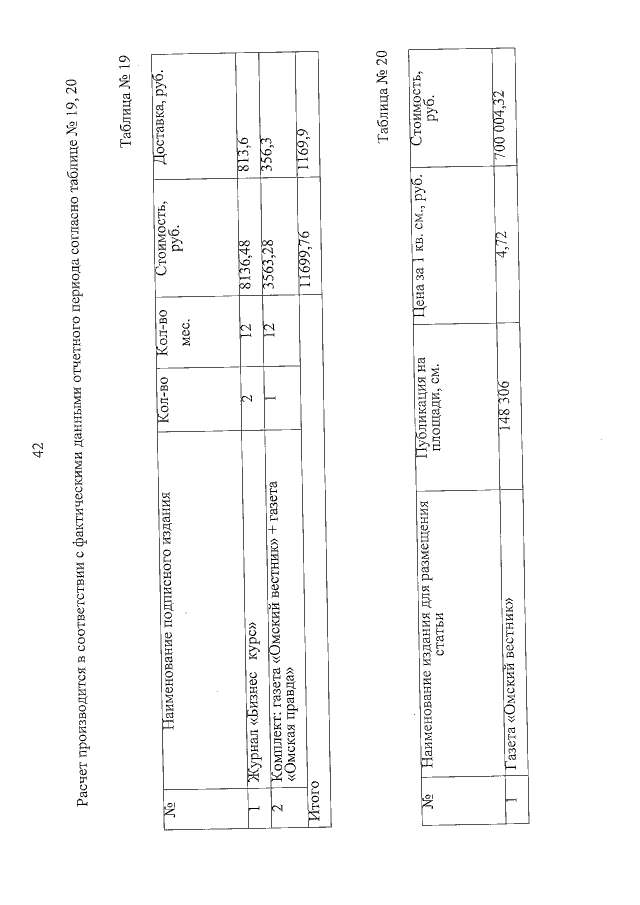 42

Расчет производится в соответствии с фактическими данными отчетного периода согласно таблице № 19, 20

Таблица № 19

| № | Наименование подписного издания | Кол-во | Кол-во мес. | Стоимость, руб. | Доставка, руб. |
|---|---|---|---|---|---|
| 1 | Журнал «Бизнес курс» | 2 | 12 | 8136,48 | 813,6 |
| 2 | Комплект: газета «Омский вестник» + газета «Омская правда» | 1 | 12 | 3563,28 | 356,3 |
| Итого | | | | 11699,76 | 1169,9 |

Таблица № 20

| № | Наименование издания для размещения статьи | Публикация на площади, см. | Цена за 1 кв. см., руб. | Стоимость, руб. |
|---|---|---|---|---|
| 1 | Газета «Омский вестник» | 148 306 | 4,72 | 700 004,32 |